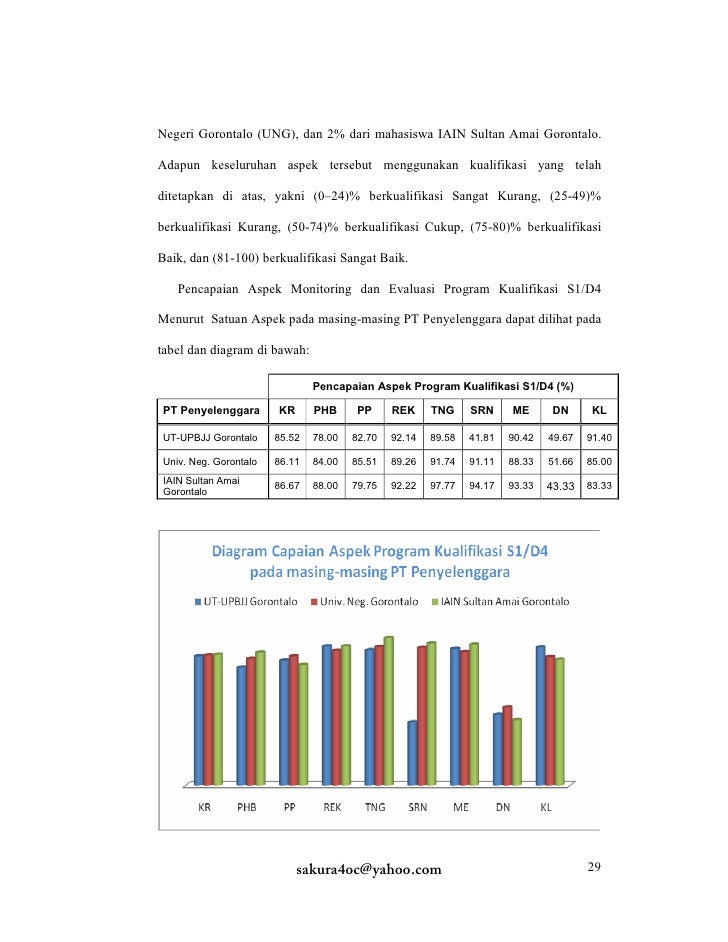 Negeri Gorontalo (UNG), dan 2% dari mahasiswa IAIN Sultan Amai Gorontalo. Adapun keseluruhan aspek tersebut menggunakan kualifikasi yang telah ditetapkan di atas, yakni (0–24)% berkualifikasi Sangat Kurang, (25-49)% berkualifikasi Kurang, (50-74)% berkualifikasi Cukup, (75-80)% berkualifikasi Baik, dan (81-100) berkualifikasi Sangat Baik.

Pencapaian Aspek Monitoring dan Evaluasi Program Kualifikasi S1/D4 Menurut Satuan Aspek pada masing-masing PT Penyelenggara dapat dilihat pada tabel dan diagram di bawah:

| | Pencapaian Aspek Program Kualifikasi S1/D4 (%) | | | | | | | | |
|---|---|---|---|---|---|---|---|---|---|
| PT Penyelenggara | KR | PHB | PP | REK | TNG | SRN | ME | DN | KL |
| UT-UPBJJ Gorontalo | 85.52 | 78.00 | 82.70 | 92.14 | 89.58 | 41.81 | 90.42 | 49.67 | 91.40 |
| Univ. Neg. Gorontalo | 86.11 | 84.00 | 85.51 | 89.26 | 91.74 | 91.11 | 88.33 | 51.66 | 85.00 |
| IAIN Sultan Amai Gorontalo | 86.67 | 88.00 | 79.75 | 92.22 | 97.77 | 94.17 | 93.33 | 43.33 | 83.33 |

Diagram Capaian Aspek Program Kualifikasi S1/D4 pada masing-masing PT Penyelenggara

UT-UPBJJ Gorontalo Univ. Neg. Gorontalo IAIN Sultan Amai Gorontalo

KR PHB PP REK TNG SRN ME DN KL

sakura4oc@yahoo.com 29